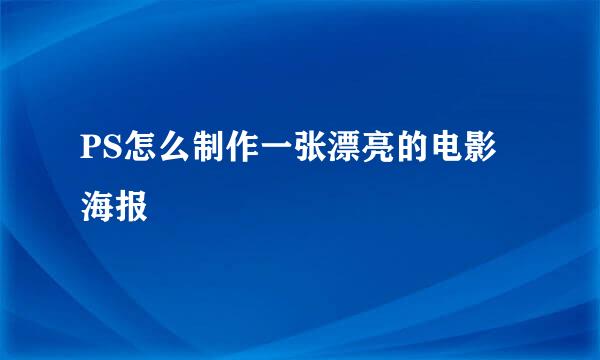 PS怎么制作一张漂亮的电影海报